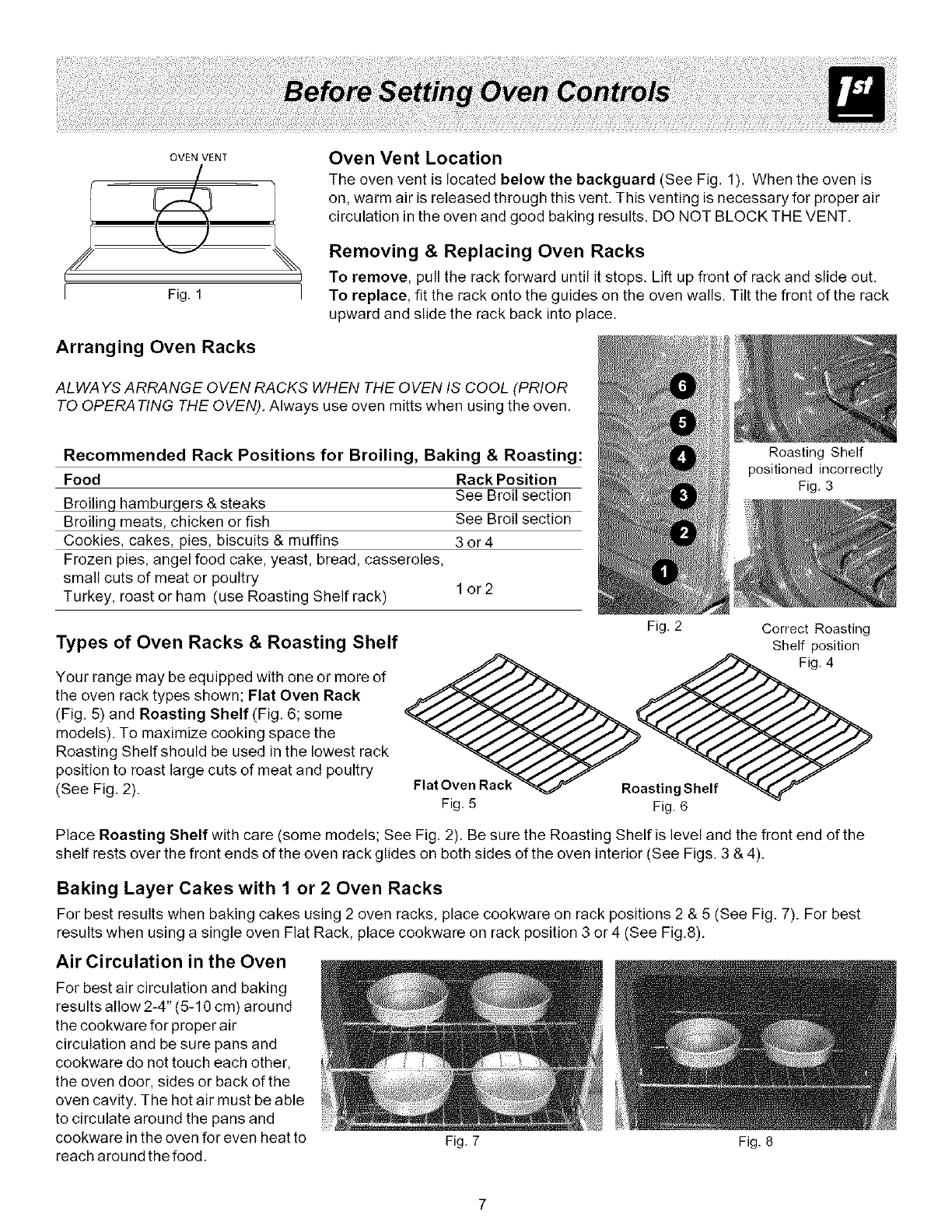 Before Setting Oven Controls

1st

OVEN VENT

Fig. 1

Oven Vent Location

The oven vent is located below the backguard (See Fig. 1). When the oven is on, warm air is released through this vent. This venting is necessary for proper air circulation in the oven and good baking results. DO NOT BLOCK THE VENT.

Removing & Replacing Oven Racks

To remove, pull the rack forward until it stops. Lift up front of rack and slide out. To replace, fit the rack onto the guides on the oven walls. Tilt the front of the rack upward and slide the rack back into place.

Arranging Oven Racks

ALWAYS ARRANGE OVEN RACKS WHEN THE OVEN IS COOL (PRIOR TO OPERATING THE OVEN). Always use oven mitts when using the oven.

Recommended Rack Positions for Broiling, Baking & Roasting:

| Food | Rack Position |
|---|---|
| Broiling hamburgers & steaks | See Broil section |
| Broiling meats, chicken or fish | See Broil section |
| Cookies, cakes, pies, biscuits & muffins | 3 or 4 |
| Frozen pies, angel food cake, yeast, bread, casseroles, small cuts of meat or poultry Turkey, roast or ham (use Roasting Shelf rack) | 1 or 2 |

6
5
4
3
2
1

Fig. 2

Roasting Shelf positioned incorrectly
Fig. 3

Correct Roasting Shelf position
Fig. 4

Types of Oven Racks & Roasting Shelf

Your range may be equipped with one or more of the oven rack types shown; Flat Oven Rack (Fig. 5) and Roasting Shelf (Fig. 6; some models). To maximize cooking space the Roasting Shelf should be used in the lowest rack position to roast large cuts of meat and poultry (See Fig. 2).

Flat Oven Rack
Fig. 5

Roasting Shelf
Fig. 6

Place Roasting Shelf with care (some models; See Fig. 2). Be sure the Roasting Shelf is level and the front end of the shelf rests over the front ends of the oven rack glides on both sides of the oven interior (See Figs. 3 & 4).

Baking Layer Cakes with 1 or 2 Oven Racks

For best results when baking cakes using 2 oven racks, place cookware on rack positions 2 & 5 (See Fig. 7). For best results when using a single oven Flat Rack, place cookware on rack position 3 or 4 (See Fig.8).

Air Circulation in the Oven

For best air circulation and baking results allow 2-4" (5-10 cm) around the cookware for proper air circulation and be sure pans and cookware do not touch each other, the oven door, sides or back of the oven cavity. The hot air must be able to circulate around the pans and cookware in the oven for even heat to reach around the food.

Fig. 7

Fig. 8

7